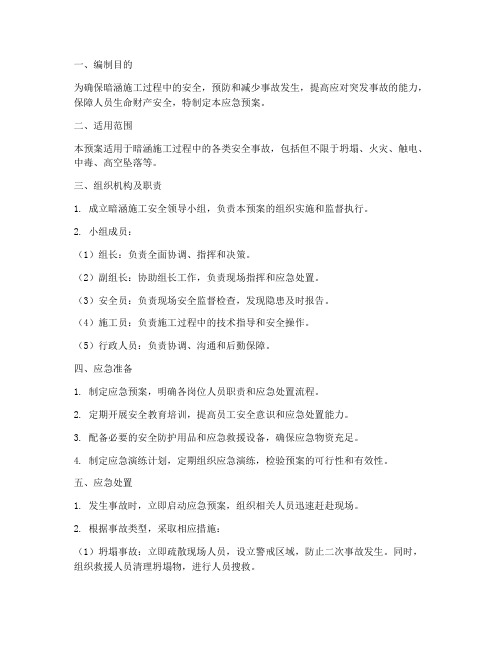 一、编制目的

为确保暗涵施工过程中的安全，预防和减少事故发生，提高应对突发事故的能力，保障人员生命财产安全，特制定本应急预案。

二、适用范围

本预案适用于暗涵施工过程中的各类安全事故，包括但不限于坍塌、火灾、触电、中毒、高空坠落等。

三、组织机构及职责

1. 成立暗涵施工安全领导小组，负责本预案的组织实施和监督执行。

2. 小组成员：

（1）组长：负责全面协调、指挥和决策。

（2）副组长：协助组长工作，负责现场指挥和应急处置。

（3）安全员：负责现场安全监督检查，发现隐患及时报告。

（4）施工员：负责施工过程中的技术指导和安全操作。

（5）行政人员：负责协调、沟通和后勤保障。

四、应急准备

1. 制定应急预案，明确各岗位人员职责和应急处置流程。

2. 定期开展安全教育培训，提高员工安全意识和应急处置能力。

3. 配备必要的安全防护用品和应急救援设备，确保应急物资充足。

4. 制定应急演练计划，定期组织应急演练，检验预案的可行性和有效性。

五、应急处置

1. 发生事故时，立即启动应急预案，组织相关人员迅速赶赴现场。

2. 根据事故类型，采取相应措施：

（1）坍塌事故：立即疏散现场人员，设立警戒区域，防止二次事故发生。同时，组织救援人员清理坍塌物，进行人员搜救。